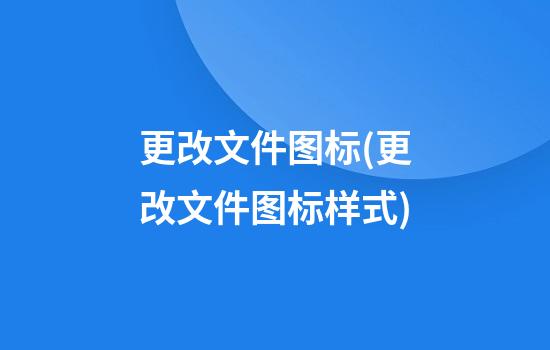 更改文件图标(更改文件图标样式)